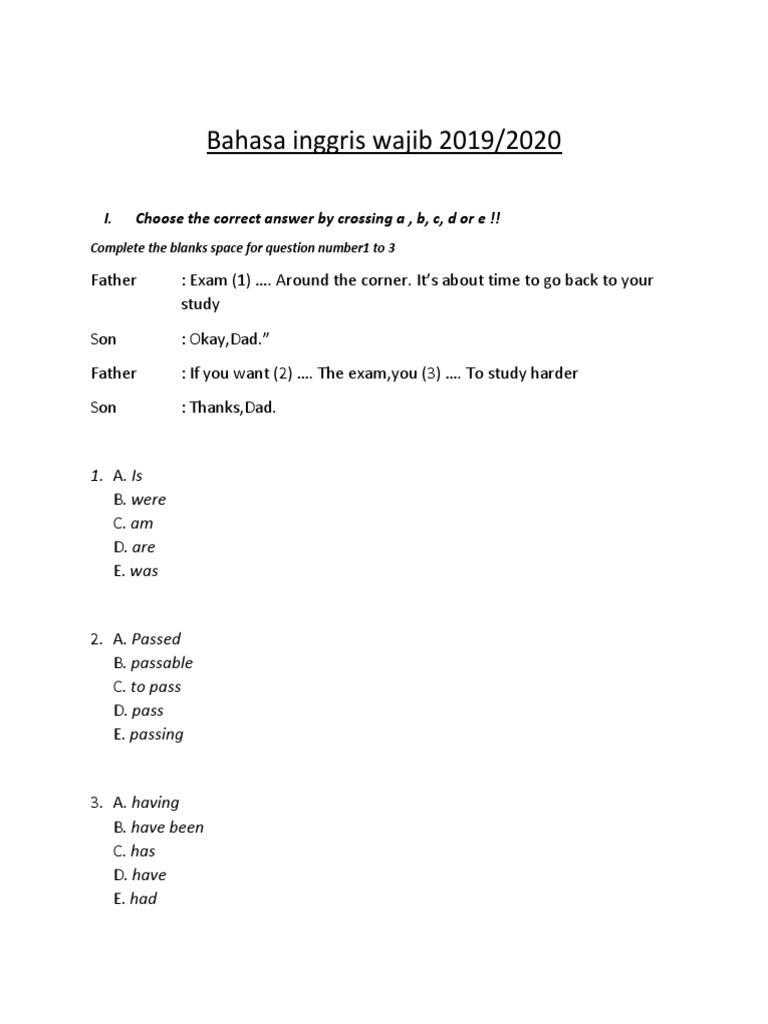 Bahasa inggris wajib 2019/2020

I. Choose the correct answer by crossing a , b, c, d or e !!

Complete the blanks space for question number1 to 3

Father : Exam (1) …. Around the corner. It's about time to go back to your study

Son : Okay,Dad."

Father : If you want (2) …. The exam,you (3) …. To study harder

Son : Thanks,Dad.

1. A. Is
B. were
C. am
D. are
E. was

2. A. Passed
B. passable
C. to pass
D. pass
E. passing

3. A. having
B. have been
C. has
D. have
E. had